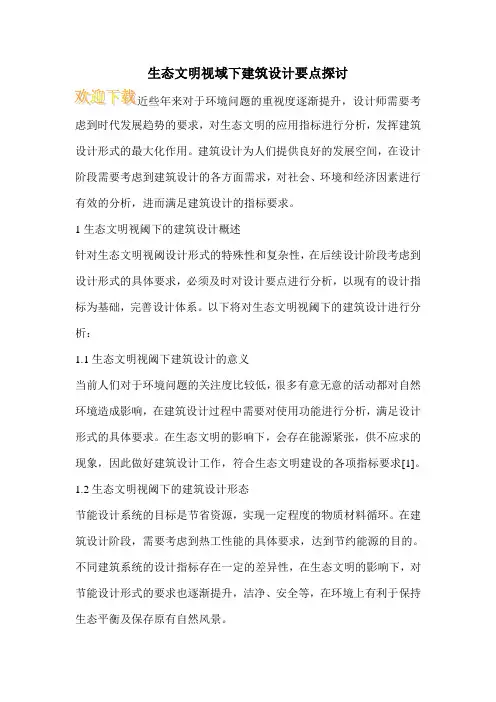 生态文明视域下建筑设计要点探讨

欢迎下载近些年来对于环境问题的重视度逐渐提升，设计师需要考虑到时代发展趋势的要求，对生态文明的应用指标进行分析，发挥建筑设计形式的最大化作用。建筑设计为人们提供良好的发展空间，在设计阶段需要考虑到建筑设计的各方面需求，对社会、环境和经济因素进行有效的分析，进而满足建筑设计的指标要求。

1 生态文明视阈下的建筑设计概述

针对生态文明视阈设计形式的特殊性和复杂性，在后续设计阶段考虑到设计形式的具体要求，必须及时对设计要点进行分析，以现有的设计指标为基础，完善设计体系。以下将对生态文明视阈下的建筑设计进行分析：

1.1 生态文明视阈下建筑设计的意义

当前人们对于环境问题的关注度比较低，很多有意无意的活动都对自然环境造成影响，在建筑设计过程中需要对使用功能进行分析，满足设计形式的具体要求。在生态文明的影响下，会存在能源紧张，供不应求的现象，因此做好建筑设计工作，符合生态文明建设的各项指标要求[1]。

1.2 生态文明视阈下的建筑设计形态

节能设计系统的目标是节省资源，实现一定程度的物质材料循环。在建筑设计阶段，需要考虑到热工性能的具体要求，达到节约能源的目的。不同建筑系统的设计指标存在一定的差异性，在生态文明的影响下，对节能设计形式的要求也逐渐提升，洁净、安全等，在环境上有利于保持生态平衡及保存原有自然风景。